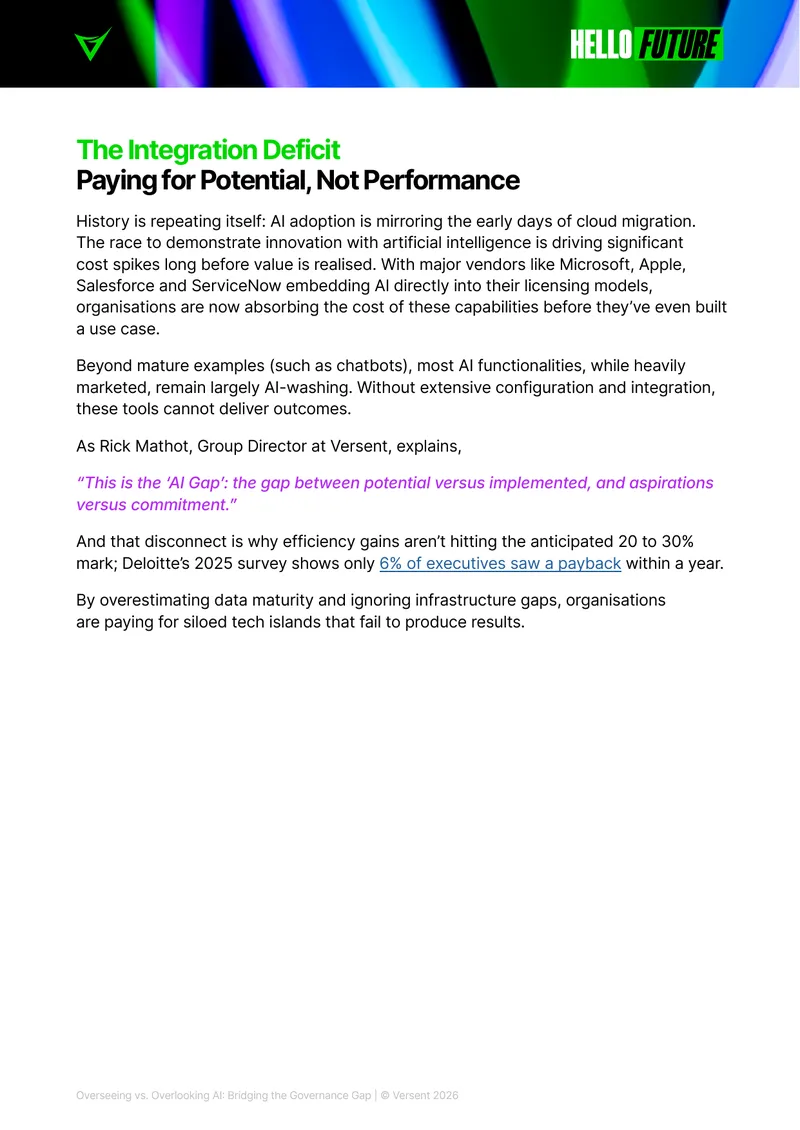 HELLO FUTURE

The Integration Deficit
Paying for Potential, Not Performance

History is repeating itself: AI adoption is mirroring the early days of cloud migration. The race to demonstrate innovation with artificial intelligence is driving significant cost spikes long before value is realised. With major vendors like Microsoft, Apple, Salesforce and ServiceNow embedding AI directly into their licensing models, organisations are now absorbing the cost of these capabilities before they've even built a use case.

Beyond mature examples (such as chatbots), most AI functionalities, while heavily marketed, remain largely AI-washing. Without extensive configuration and integration, these tools cannot deliver outcomes.

As Rick Mathot, Group Director at Versent, explains,

"This is the 'AI Gap': the gap between potential versus implemented, and aspirations versus commitment."

And that disconnect is why efficiency gains aren't hitting the anticipated 20 to 30% mark; Deloitte's 2025 survey shows only 6% of executives saw a payback within a year.

By overestimating data maturity and ignoring infrastructure gaps, organisations are paying for siloed tech islands that fail to produce results.

Overseeing vs. Overlooking AI: Bridging the Governance Gap | © Versent 2026